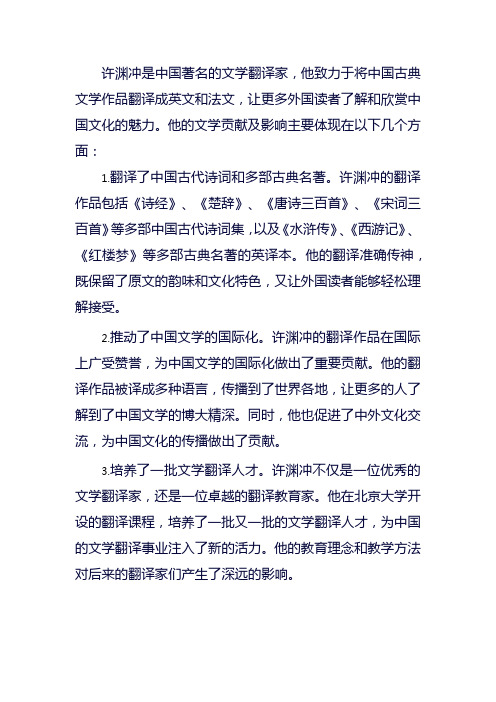 许渊冲是中国著名的文学翻译家，他致力于将中国古典文学作品翻译成英文和法文，让更多外国读者了解和欣赏中国文化的魅力。他的文学贡献及影响主要体现在以下几个方面：

1.翻译了中国古代诗词和多部古典名著。许渊冲的翻译作品包括《诗经》、《楚辞》、《唐诗三百首》、《宋词三百首》等多部中国古代诗词集，以及《水浒传》、《西游记》、《红楼梦》等多部古典名著的英译本。他的翻译准确传神，既保留了原文的韵味和文化特色，又让外国读者能够轻松理解接受。

2.推动了中国文学的国际化。许渊冲的翻译作品在国际上广受赞誉，为中国文学的国际化做出了重要贡献。他的翻译作品被译成多种语言，传播到了世界各地，让更多的人了解到了中国文学的博大精深。同时，他也促进了中外文化交流，为中国文化的传播做出了贡献。

3.培养了一批文学翻译人才。许渊冲不仅是一位优秀的文学翻译家，还是一位卓越的翻译教育家。他在北京大学开设的翻译课程，培养了一批又一批的文学翻译人才，为中国的文学翻译事业注入了新的活力。他的教育理念和教学方法对后来的翻译家们产生了深远的影响。